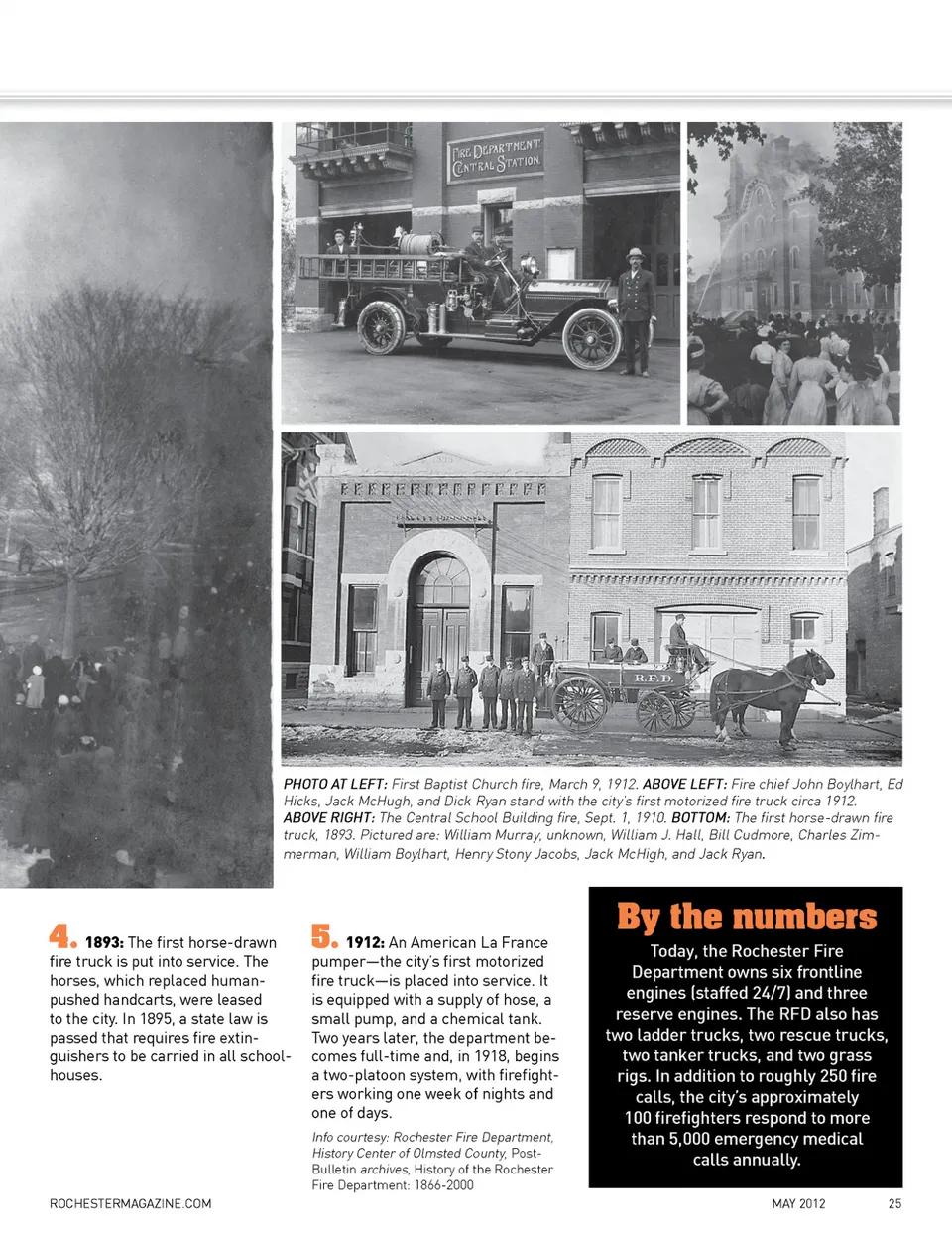 FIRE DEPARTMENT CENTRAL STATION

R.F.D.

PHOTO AT LEFT: First Baptist Church fire, March 9, 1912. ABOVE LEFT: Fire chief John Boylhart, Ed Hicks, Jack McHugh, and Dick Ryan stand with the city's first motorized fire truck circa 1912. ABOVE RIGHT: The Central School Building fire, Sept. 1, 1910. BOTTOM: The first horse-drawn fire truck, 1893. Pictured are: William Murray, unknown, William J. Hall, Bill Cudmore, Charles Zimmerman, William Boylhart, Henry Stony Jacobs, Jack McHigh, and Jack Ryan.

4. 1893: The first horse-drawn fire truck is put into service. The horses, which replaced human-pushed handcarts, were leased to the city. In 1895, a state law is passed that requires fire extinguishers to be carried in all schoolhouses.

5. 1912: An American La France pumper—the city's first motorized fire truck—is placed into service. It is equipped with a supply of hose, a small pump, and a chemical tank. Two years later, the department becomes full-time and, in 1918, begins a two-platoon system, with firefighters working one week of nights and one of days.

Info courtesy: Rochester Fire Department, History Center of Olmsted County, Post-Bulletin archives, History of the Rochester Fire Department: 1866-2000

By the numbers

Today, the Rochester Fire Department owns six frontline engines (staffed 24/7) and three reserve engines. The RFD also has two ladder trucks, two rescue trucks, two tanker trucks, and two grass rigs. In addition to roughly 250 fire calls, the city's approximately 100 firefighters respond to more than 5,000 emergency medical calls annually.

ROCHESTERMAGAZINE.COM

MAY 2012 25